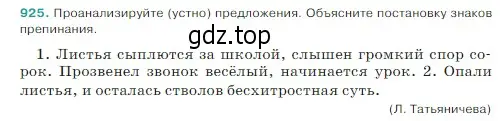 925. Проанализируйте (устно) предложения. Объясните постановку знаков препинания.

gdz.top

1. Листья сыплются за школой, слышен громкий спор сорок. Прозвенел звонок весёлый, начинается урок. 2. Опали листья, и осталась стволов бесхитростная суть.

(Л. Татьяничева)